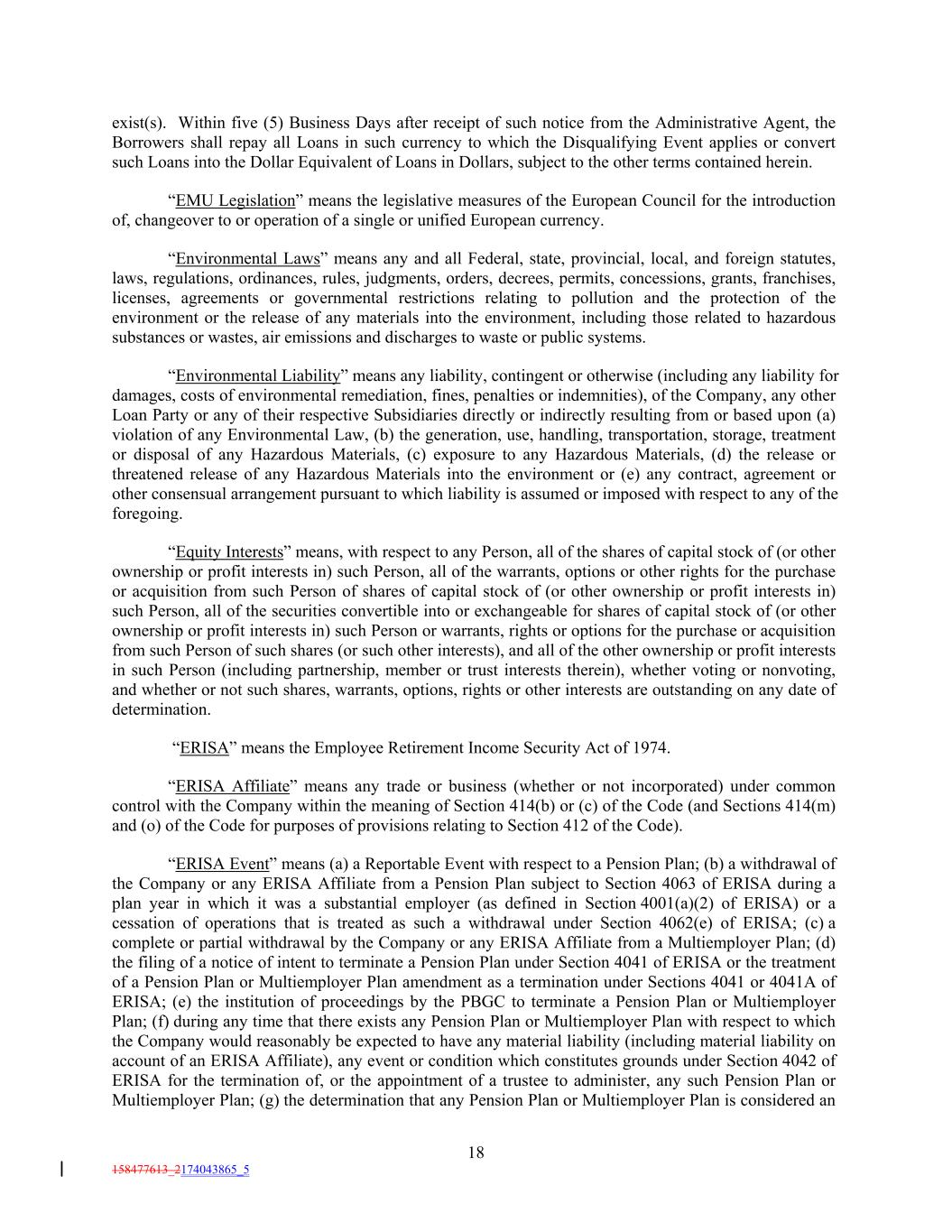 exist(s). Within five (5) Business Days after receipt of such notice from the Administrative Agent, the Borrowers shall repay all Loans in such currency to which the Disqualifying Event applies or convert such Loans into the Dollar Equivalent of Loans in Dollars, subject to the other terms contained herein.

“EMU Legislation” means the legislative measures of the European Council for the introduction of, changeover to or operation of a single or unified European currency.

“Environmental Laws” means any and all Federal, state, provincial, local, and foreign statutes, laws, regulations, ordinances, rules, judgments, orders, decrees, permits, concessions, grants, franchises, licenses, agreements or governmental restrictions relating to pollution and the protection of the environment or the release of any materials into the environment, including those related to hazardous substances or wastes, air emissions and discharges to waste or public systems.

“Environmental Liability” means any liability, contingent or otherwise (including any liability for damages, costs of environmental remediation, fines, penalties or indemnities), of the Company, any other Loan Party or any of their respective Subsidiaries directly or indirectly resulting from or based upon (a) violation of any Environmental Law, (b) the generation, use, handling, transportation, storage, treatment or disposal of any Hazardous Materials, (c) exposure to any Hazardous Materials, (d) the release or threatened release of any Hazardous Materials into the environment or (e) any contract, agreement or other consensual arrangement pursuant to which liability is assumed or imposed with respect to any of the foregoing.

“Equity Interests” means, with respect to any Person, all of the shares of capital stock of (or other ownership or profit interests in) such Person, all of the warrants, options or other rights for the purchase or acquisition from such Person of shares of capital stock of (or other ownership or profit interests in) such Person, all of the securities convertible into or exchangeable for shares of capital stock of (or other ownership or profit interests in) such Person or warrants, rights or options for the purchase or acquisition from such Person of such shares (or such other interests), and all of the other ownership or profit interests in such Person (including partnership, member or trust interests therein), whether voting or nonvoting, and whether or not such shares, warrants, options, rights or other interests are outstanding on any date of determination.

“ERISA” means the Employee Retirement Income Security Act of 1974.

“ERISA Affiliate” means any trade or business (whether or not incorporated) under common control with the Company within the meaning of Section 414(b) or (c) of the Code (and Sections 414(m) and (o) of the Code for purposes of provisions relating to Section 412 of the Code).

“ERISA Event” means (a) a Reportable Event with respect to a Pension Plan; (b) a withdrawal of the Company or any ERISA Affiliate from a Pension Plan subject to Section 4063 of ERISA during a plan year in which it was a substantial employer (as defined in Section 4001(a)(2) of ERISA) or a cessation of operations that is treated as such a withdrawal under Section 4062(e) of ERISA; (c) a complete or partial withdrawal by the Company or any ERISA Affiliate from a Multiemployer Plan; (d) the filing of a notice of intent to terminate a Pension Plan under Section 4041 of ERISA or the treatment of a Pension Plan or Multiemployer Plan amendment as a termination under Sections 4041 or 4041A of ERISA; (e) the institution of proceedings by the PBGC to terminate a Pension Plan or Multiemployer Plan; (f) during any time that there exists any Pension Plan or Multiemployer Plan with respect to which the Company would reasonably be expected to have any material liability (including material liability on account of an ERISA Affiliate), any event or condition which constitutes grounds under Section 4042 of ERISA for the termination of, or the appointment of a trustee to administer, any such Pension Plan or Multiemployer Plan; (g) the determination that any Pension Plan or Multiemployer Plan is considered an

18

158477613_2174043865_5